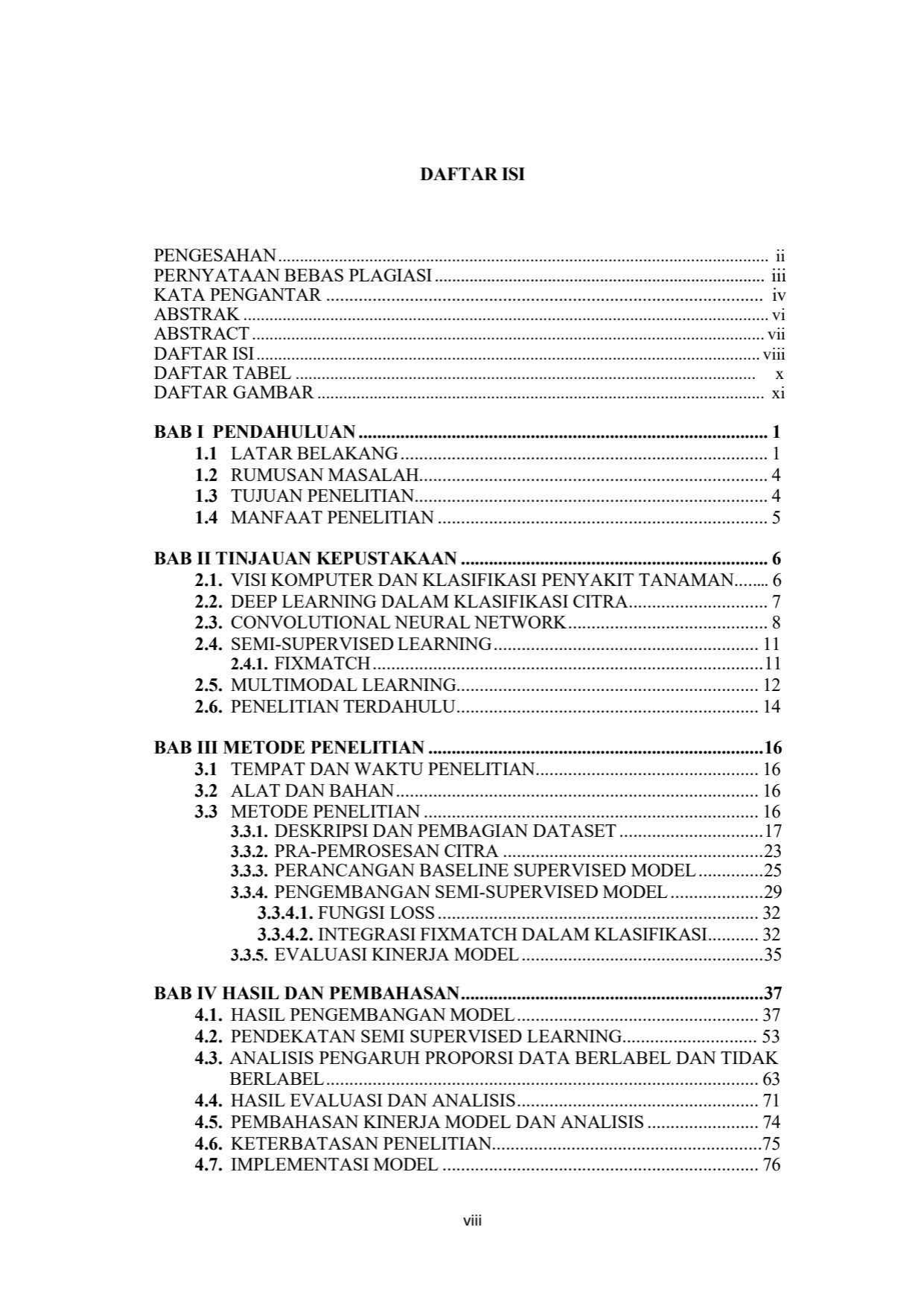 DAFTAR ISI

PENGESAHAN ii
PERNYATAAN BEBAS PLAGIASI iii
KATA PENGANTAR iv
ABSTRAK vi
ABSTRACT vii
DAFTAR ISI viii
DAFTAR TABEL x
DAFTAR GAMBAR xi

BAB I PENDAHULUAN 1
1.1 LATAR BELAKANG 1
1.2 RUMUSAN MASALAH 4
1.3 TUJUAN PENELITIAN 4
1.4 MANFAAT PENELITIAN 5

BAB II TINJAUAN KEPUSTAKAAN 6
2.1. VISI KOMPUTER DAN KLASIFIKASI PENYAKIT TANAMAN 6
2.2. DEEP LEARNING DALAM KLASIFIKASI CITRA 7
2.3. CONVOLUTIONAL NEURAL NETWORK 8
2.4. SEMI-SUPERVISED LEARNING 11
2.4.1. FIXMATCH 11
2.5. MULTIMODAL LEARNING 12
2.6. PENELITIAN TERDAHULU 14

BAB III METODE PENELITIAN 16
3.1 TEMPAT DAN WAKTU PENELITIAN 16
3.2 ALAT DAN BAHAN 16
3.3 METODE PENELITIAN 16
3.3.1. DESKRIPSI DAN PEMBAGIAN DATASET 17
3.3.2. PRA-PEMROSESAN CITRA 23
3.3.3. PERANCANGAN BASELINE SUPERVISED MODEL 25
3.3.4. PENGEMBANGAN SEMI-SUPERVISED MODEL 29
3.3.4.1. FUNGSI LOSS 32
3.3.4.2. INTEGRASI FIXMATCH DALAM KLASIFIKASI 32
3.3.5. EVALUASI KINERJA MODEL 35

BAB IV HASIL DAN PEMBAHASAN 37
4.1. HASIL PENGEMBANGAN MODEL 37
4.2. PENDEKATAN SEMI SUPERVISED LEARNING 53
4.3. ANALISIS PENGARUH PROPORSI DATA BERLABEL DAN TIDAK BERLABEL 63
4.4. HASIL EVALUASI DAN ANALISIS 71
4.5. PEMBAHASAN KINERJA MODEL DAN ANALISIS 74
4.6. KETERBATASAN PENELITIAN 75
4.7. IMPLEMENTASI MODEL 76

viii